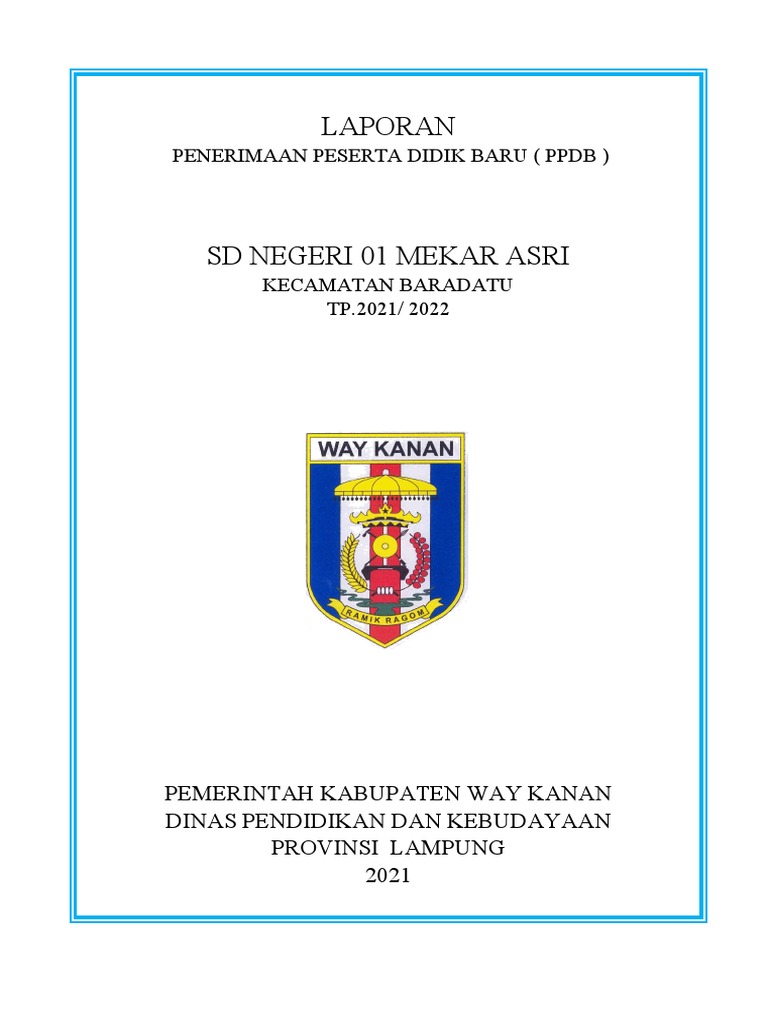 LAPORAN
PENERIMAAN PESERTA DIDIK BARU ( PPDB )

SD NEGERI 01 MEKAR ASRI
KECAMATAN BARADATU
TP.2021/ 2022

WAY KANAN

RAMIK RAGOM

PEMERINTAH KABUPATEN WAY KANAN
DINAS PENDIDIKAN DAN KEBUDAYAAN
PROVINSI LAMPUNG
2021